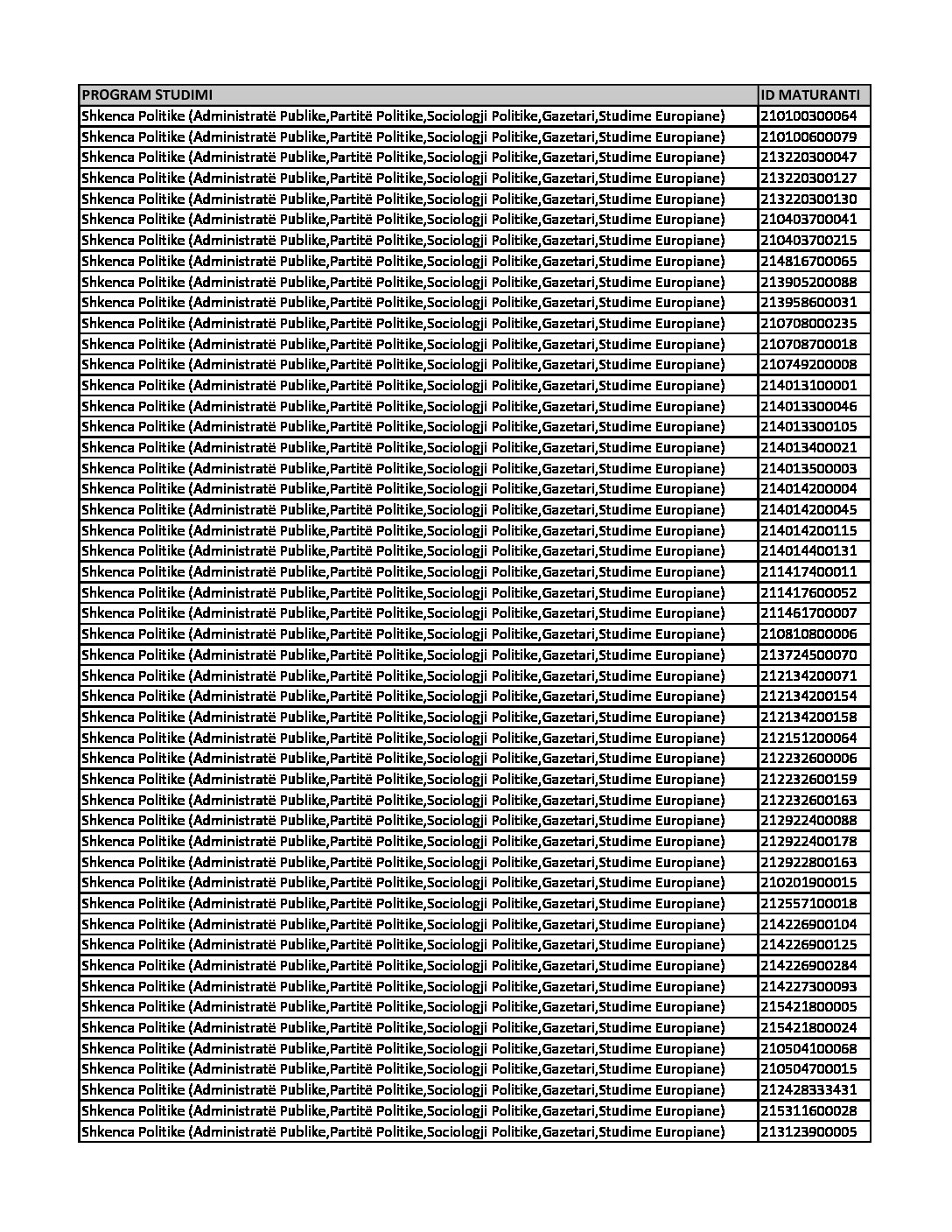 | PROGRAM STUDIMI | ID MATURANTI |
|---|---|
| Shkenca Politike (Administratë Publike,Partitë Politike,Sociologji Politike,Gazetari,Studime Europiane) | 210100300064 |
| Shkenca Politike (Administratë Publike,Partitë Politike,Sociologji Politike,Gazetari,Studime Europiane) | 210100600079 |
| Shkenca Politike (Administratë Publike,Partitë Politike,Sociologji Politike,Gazetari,Studime Europiane) | 213220300047 |
| Shkenca Politike (Administratë Publike,Partitë Politike,Sociologji Politike,Gazetari,Studime Europiane) | 213220300127 |
| Shkenca Politike (Administratë Publike,Partitë Politike,Sociologji Politike,Gazetari,Studime Europiane) | 213220300130 |
| Shkenca Politike (Administratë Publike,Partitë Politike,Sociologji Politike,Gazetari,Studime Europiane) | 210403700041 |
| Shkenca Politike (Administratë Publike,Partitë Politike,Sociologji Politike,Gazetari,Studime Europiane) | 210403700215 |
| Shkenca Politike (Administratë Publike,Partitë Politike,Sociologji Politike,Gazetari,Studime Europiane) | 214816700065 |
| Shkenca Politike (Administratë Publike,Partitë Politike,Sociologji Politike,Gazetari,Studime Europiane) | 213905200088 |
| Shkenca Politike (Administratë Publike,Partitë Politike,Sociologji Politike,Gazetari,Studime Europiane) | 213958600031 |
| Shkenca Politike (Administratë Publike,Partitë Politike,Sociologji Politike,Gazetari,Studime Europiane) | 210708000235 |
| Shkenca Politike (Administratë Publike,Partitë Politike,Sociologji Politike,Gazetari,Studime Europiane) | 210708700018 |
| Shkenca Politike (Administratë Publike,Partitë Politike,Sociologji Politike,Gazetari,Studime Europiane) | 210749200008 |
| Shkenca Politike (Administratë Publike,Partitë Politike,Sociologji Politike,Gazetari,Studime Europiane) | 214013100001 |
| Shkenca Politike (Administratë Publike,Partitë Politike,Sociologji Politike,Gazetari,Studime Europiane) | 214013300046 |
| Shkenca Politike (Administratë Publike,Partitë Politike,Sociologji Politike,Gazetari,Studime Europiane) | 214013300105 |
| Shkenca Politike (Administratë Publike,Partitë Politike,Sociologji Politike,Gazetari,Studime Europiane) | 214013400021 |
| Shkenca Politike (Administratë Publike,Partitë Politike,Sociologji Politike,Gazetari,Studime Europiane) | 214013500003 |
| Shkenca Politike (Administratë Publike,Partitë Politike,Sociologji Politike,Gazetari,Studime Europiane) | 214014200004 |
| Shkenca Politike (Administratë Publike,Partitë Politike,Sociologji Politike,Gazetari,Studime Europiane) | 214014200045 |
| Shkenca Politike (Administratë Publike,Partitë Politike,Sociologji Politike,Gazetari,Studime Europiane) | 214014200115 |
| Shkenca Politike (Administratë Publike,Partitë Politike,Sociologji Politike,Gazetari,Studime Europiane) | 214014400131 |
| Shkenca Politike (Administratë Publike,Partitë Politike,Sociologji Politike,Gazetari,Studime Europiane) | 211417400011 |
| Shkenca Politike (Administratë Publike,Partitë Politike,Sociologji Politike,Gazetari,Studime Europiane) | 211417600052 |
| Shkenca Politike (Administratë Publike,Partitë Politike,Sociologji Politike,Gazetari,Studime Europiane) | 211461700007 |
| Shkenca Politike (Administratë Publike,Partitë Politike,Sociologji Politike,Gazetari,Studime Europiane) | 210810800006 |
| Shkenca Politike (Administratë Publike,Partitë Politike,Sociologji Politike,Gazetari,Studime Europiane) | 213724500070 |
| Shkenca Politike (Administratë Publike,Partitë Politike,Sociologji Politike,Gazetari,Studime Europiane) | 212134200071 |
| Shkenca Politike (Administratë Publike,Partitë Politike,Sociologji Politike,Gazetari,Studime Europiane) | 212134200154 |
| Shkenca Politike (Administratë Publike,Partitë Politike,Sociologji Politike,Gazetari,Studime Europiane) | 212134200158 |
| Shkenca Politike (Administratë Publike,Partitë Politike,Sociologji Politike,Gazetari,Studime Europiane) | 212151200064 |
| Shkenca Politike (Administratë Publike,Partitë Politike,Sociologji Politike,Gazetari,Studime Europiane) | 212232600006 |
| Shkenca Politike (Administratë Publike,Partitë Politike,Sociologji Politike,Gazetari,Studime Europiane) | 212232600159 |
| Shkenca Politike (Administratë Publike,Partitë Politike,Sociologji Politike,Gazetari,Studime Europiane) | 212232600163 |
| Shkenca Politike (Administratë Publike,Partitë Politike,Sociologji Politike,Gazetari,Studime Europiane) | 212922400088 |
| Shkenca Politike (Administratë Publike,Partitë Politike,Sociologji Politike,Gazetari,Studime Europiane) | 212922400178 |
| Shkenca Politike (Administratë Publike,Partitë Politike,Sociologji Politike,Gazetari,Studime Europiane) | 212922800163 |
| Shkenca Politike (Administratë Publike,Partitë Politike,Sociologji Politike,Gazetari,Studime Europiane) | 210201900015 |
| Shkenca Politike (Administratë Publike,Partitë Politike,Sociologji Politike,Gazetari,Studime Europiane) | 212557100018 |
| Shkenca Politike (Administratë Publike,Partitë Politike,Sociologji Politike,Gazetari,Studime Europiane) | 214226900104 |
| Shkenca Politike (Administratë Publike,Partitë Politike,Sociologji Politike,Gazetari,Studime Europiane) | 214226900125 |
| Shkenca Politike (Administratë Publike,Partitë Politike,Sociologji Politike,Gazetari,Studime Europiane) | 214226900284 |
| Shkenca Politike (Administratë Publike,Partitë Politike,Sociologji Politike,Gazetari,Studime Europiane) | 214227300093 |
| Shkenca Politike (Administratë Publike,Partitë Politike,Sociologji Politike,Gazetari,Studime Europiane) | 215421800005 |
| Shkenca Politike (Administratë Publike,Partitë Politike,Sociologji Politike,Gazetari,Studime Europiane) | 215421800024 |
| Shkenca Politike (Administratë Publike,Partitë Politike,Sociologji Politike,Gazetari,Studime Europiane) | 210504100068 |
| Shkenca Politike (Administratë Publike,Partitë Politike,Sociologji Politike,Gazetari,Studime Europiane) | 210504700015 |
| Shkenca Politike (Administratë Publike,Partitë Politike,Sociologji Politike,Gazetari,Studime Europiane) | 212428333431 |
| Shkenca Politike (Administratë Publike,Partitë Politike,Sociologji Politike,Gazetari,Studime Europiane) | 215311600028 |
| Shkenca Politike (Administratë Publike,Partitë Politike,Sociologji Politike,Gazetari,Studime Europiane) | 213123900005 |